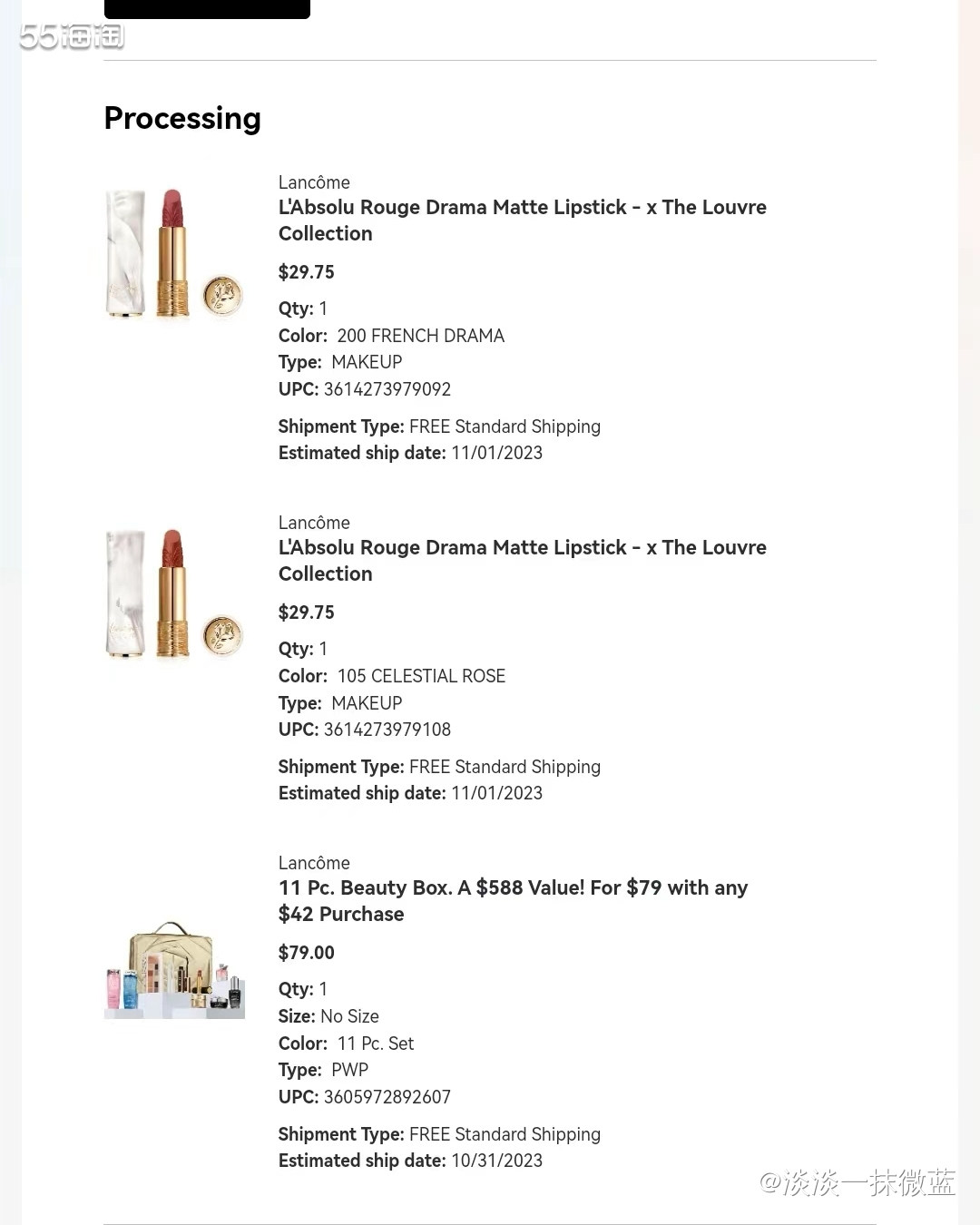 55海淘

Processing

Lancôme
L'Absolu Rouge Drama Matte Lipstick - x The Louvre Collection

$29.75

Qty: 1
Color: 200 FRENCH DRAMA
Type: MAKEUP
UPC: 3614273979092

Shipment Type: FREE Standard Shipping
Estimated ship date: 11/01/2023

Lancôme
L'Absolu Rouge Drama Matte Lipstick - x The Louvre Collection

$29.75

Qty: 1
Color: 105 CELESTIAL ROSE
Type: MAKEUP
UPC: 3614273979108

Shipment Type: FREE Standard Shipping
Estimated ship date: 11/01/2023

Lancôme
11 Pc. Beauty Box. A $588 Value! For $79 with any $42 Purchase

$79.00

Qty: 1
Size: No Size
Color: 11 Pc. Set
Type: PWP
UPC: 3605972892607

Shipment Type: FREE Standard Shipping
Estimated ship date: 10/31/2023

@淡淡一抹微蓝